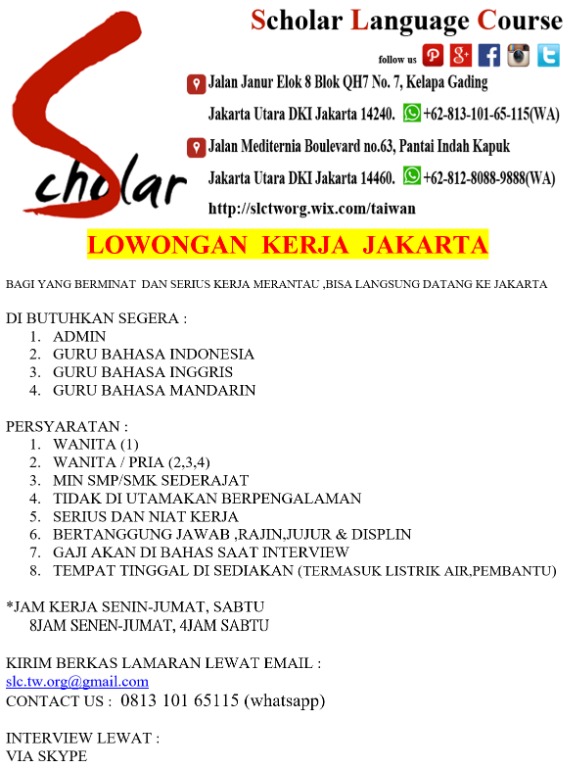 Scholar

Scholar Language Course

follow us

Jalan Janur Elok 8 Blok QH7 No. 7, Kelapa Gading Jakarta Utara DKI Jakarta 14240. +62-813-101-65-115(WA)

Jalan Mediternia Boulevard no.63, Pantai Indah Kapuk Jakarta Utara DKI Jakarta 14460. +62-812-8088-9888(WA)

http://slctworg.wix.com/taiwan

LOWONGAN KERJA JAKARTA

BAGI YANG BERMINAT DAN SERIUS KERJA MERANTAU ,BISA LANGSUNG DATANG KE JAKARTA

DI BUTUHKAN SEGERA :
1. ADMIN
2. GURU BAHASA INDONESIA
3. GURU BAHASA INGGRIS
4. GURU BAHASA MANDARIN

PERSYARATAN :
1. WANITA (1)
2. WANITA / PRIA (2,3,4)
3. MIN SMP/SMK SEDERAJAT
4. TIDAK DI UTAMAKAN BERPENGALAMAN
5. SERIUS DAN NIAT KERJA
6. BERTANGGUNG JAWAB ,RAJIN,JUJUR & DISPLIN
7. GAJI AKAN DI BAHAS SAAT INTERVIEW
8. TEMPAT TINGGAL DI SEDIAKAN (TERMASUK LISTRIK AIR,PEMBANTU)

*JAM KERJA SENIN-JUMAT, SABTU
8JAM SENEN-JUMAT, 4JAM SABTU

KIRIM BERKAS LAMARAN LEWAT EMAIL :
slc.tw.org@gmail.com
CONTACT US : 0813 101 65115 (whatsapp)

INTERVIEW LEWAT :
VIA SKYPE